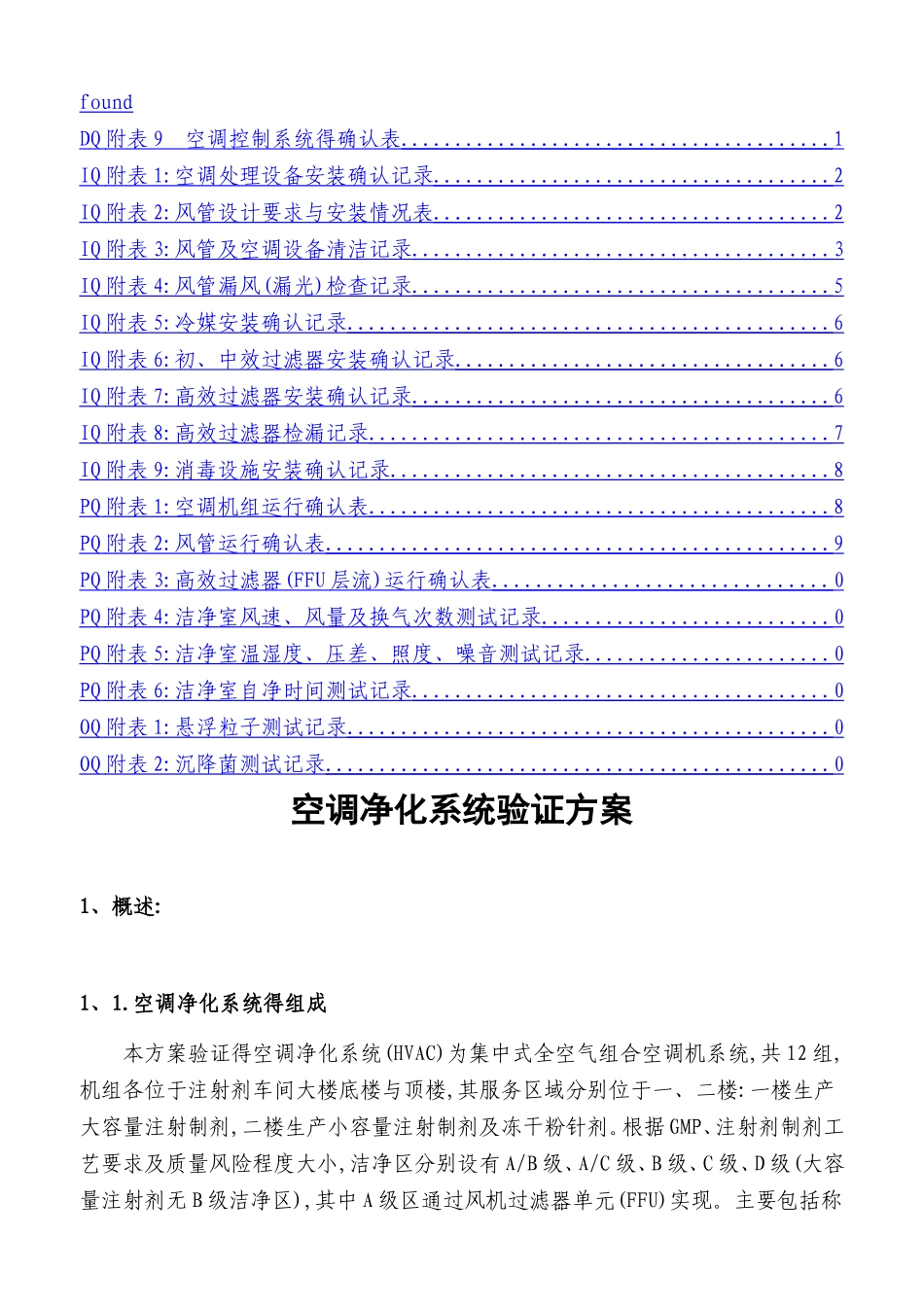 found
DQ附表9 空调控制系统得确认表 1
IQ附表1:空调处理设备安装确认记录 2
IQ附表2:风管设计要求与安装情况表 2
IQ附表3:风管及空调设备清洁记录 3
IQ附表4:风管漏风(漏光)检查记录 5
IQ附表5:冷媒安装确认记录 6
IQ附表6:初、中效过滤器安装确认记录 6
IQ附表7:高效过滤器安装确认记录 6
IQ附表8:高效过滤器检漏记录 7
IQ附表9:消毒设施安装确认记录 8
PQ附表1:空调机组运行确认表 8
PQ附表2:风管运行确认表 9
PQ附表3:高效过滤器(FFU层流)运行确认表 0
PQ附表4:洁净室风速、风量及换气次数测试记录 0
PQ附表5:洁净室温湿度、压差、照度、噪音测试记录 0
PQ附表6:洁净室自净时间测试记录 0
OQ附表1:悬浮粒子测试记录 0
OQ附表2:沉降菌测试记录 0

空调净化系统验证方案

1、概述:

1、1.空调净化系统得组成

本方案验证得空调净化系统(HVAC)为集中式全空气组合空调机系统,共12组,机组各位于注射剂车间大楼底楼与顶楼,其服务区域分别位于一、二楼:一楼生产大容量注射制剂,二楼生产小容量注射制剂及冻干粉针剂。根据GMP、注射剂制剂工艺要求及质量风险程度大小,洁净区分别设有A/B级、A/C级、B级、C级、D级(大容量注射剂无B级洁净区),其中A级区通过风机过滤器单元(FFU)实现。主要包括称